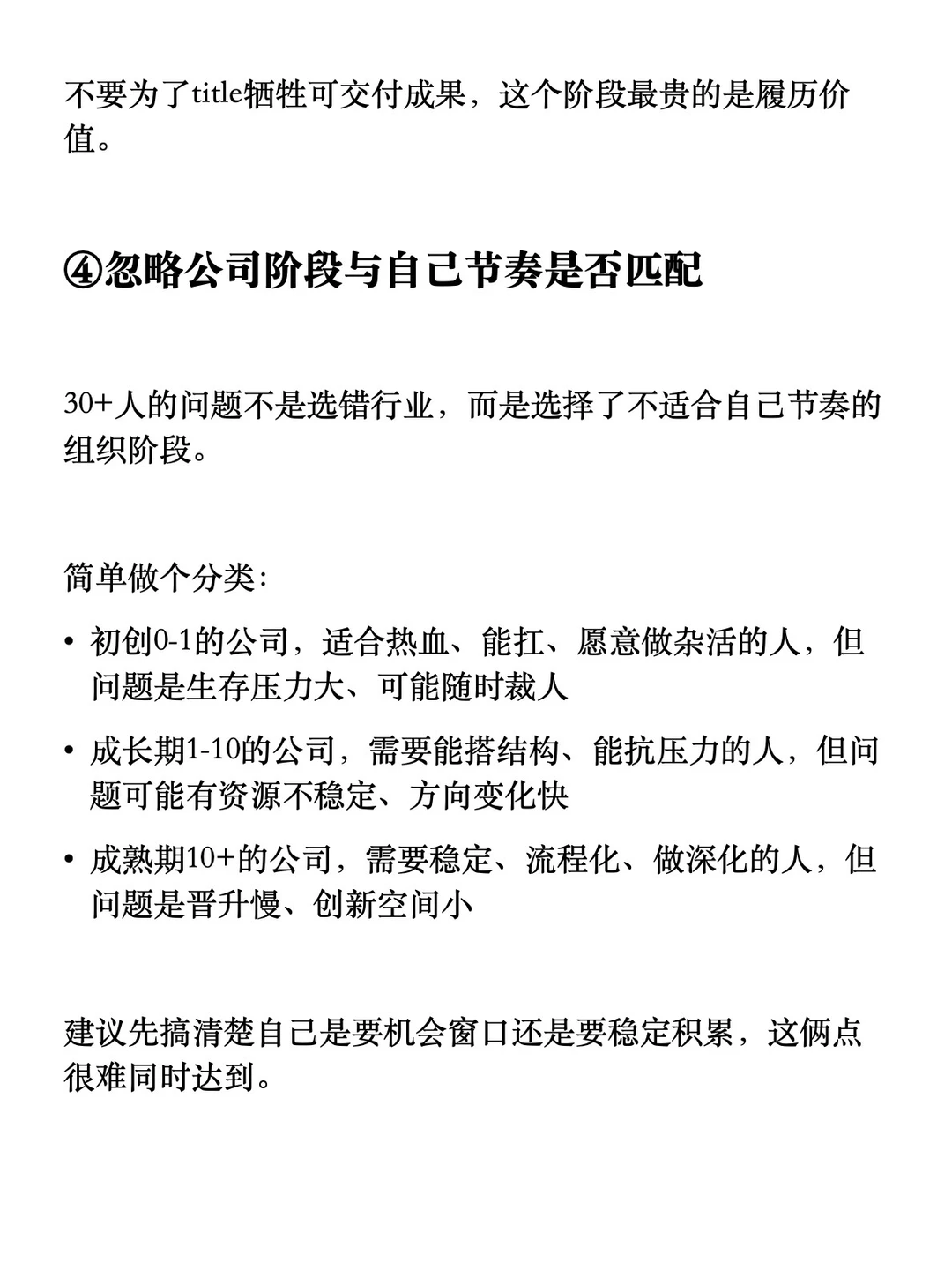 不要为了title牺牲可交付成果，这个阶段最贵的是履历价值。

④忽略公司阶段与自己节奏是否匹配

30+人的问题不是选错行业，而是选择了不适合自己节奏的组织阶段。

简单做个分类：

• 初创0-1的公司，适合热血、能扛、愿意做杂活的人，但问题是生存压力大、可能随时裁人
• 成长期1-10的公司，需要能搭结构、能抗压力的人，但问题可能有资源不稳定、方向变化快
• 成熟期10+的公司，需要稳定、流程化、做深化的人，但问题是晋升慢、创新空间小

建议先搞清楚自己是要机会窗口还是要稳定积累，这俩点很难同时达到。